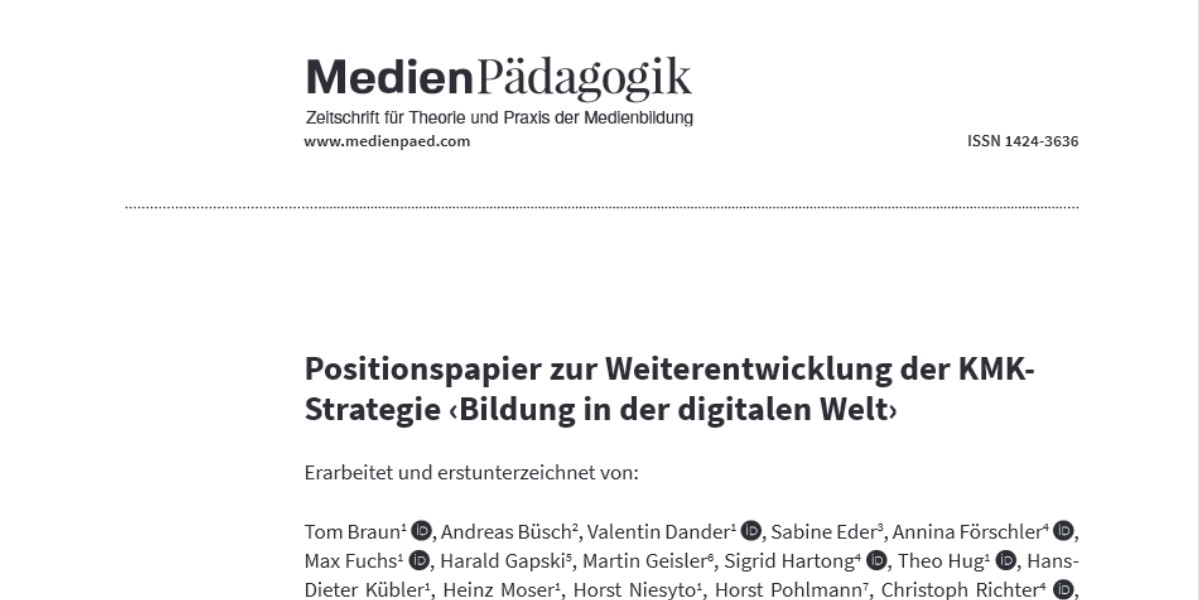 MedienPädagogik
Zeitschrift für Theorie und Praxis der Medienbildung
www.medienpaed.com

ISSN 1424-3636

Positionspapier zur Weiterentwicklung der KMK-Strategie ‹Bildung in der digitalen Welt›

Erarbeitet und erstunterzeichnet von:

Tom Braun$^1$, Andreas Büsch$^2$, Valentin Dander$^1$, Sabine Eder$^3$, Annina Förschler$^4$, Max Fuchs$^1$, Harald Gapski$^5$, Martin Geisler$^6$, Sigrid Hartong$^4$, Theo Hug$^1$, Hans-Dieter Kübler$^1$, Heinz Moser$^1$, Horst Niesyto$^1$, Horst Pohlmann$^7$, Christoph Richter$^4$,